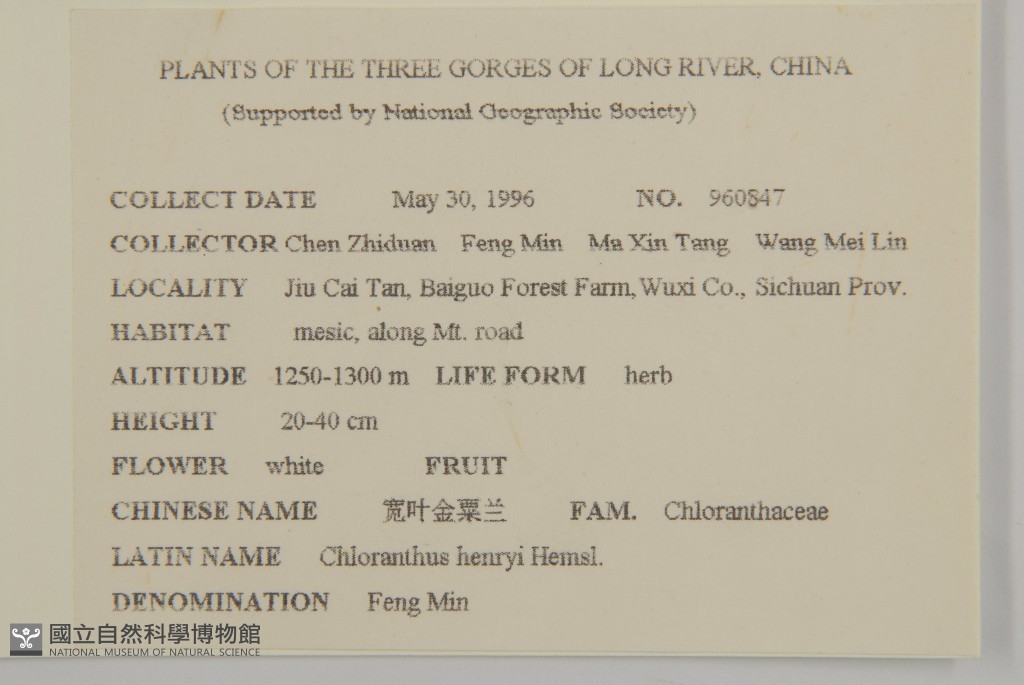 PLANTS OF THE THREE GORGES OF LONG RIVER, CHINA
(Supported by National Geographic Society)

COLLECT DATE May 30, 1996 NO. 960847
COLLECTOR Chen Zhiduan Feng Min Ma Xin Tang Wang Mei Lin
LOCALITY Jiu Cai Tan, Baiguo Forest Farm, Wuxi Co., Sichuan Prov.
HABITAT mesic, along Mt. road
ALTITUDE 1250-1300 m LIFE FORM herb
HEIGHT 20-40 cm
FLOWER white FRUIT
CHINESE NAME 宽叶金粟兰 FAM. Chloranthaceae
LATIN NAME Chloranthus henryi Hemsl.
DENOMINATION Feng Min

國立自然科學博物館
NATIONAL MUSEUM OF NATURAL SCIENCE